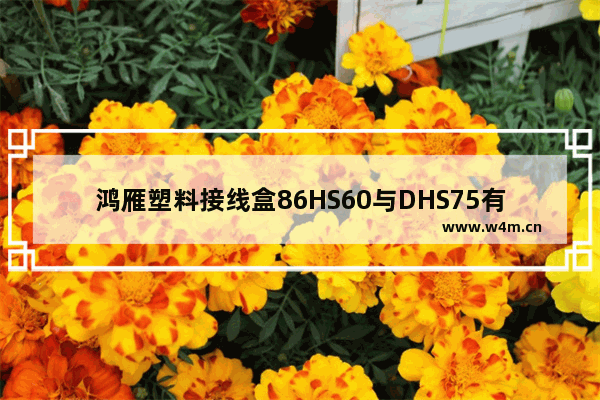 鸿雁塑料接线盒86HS60与DHS75有

www.w4m.cn